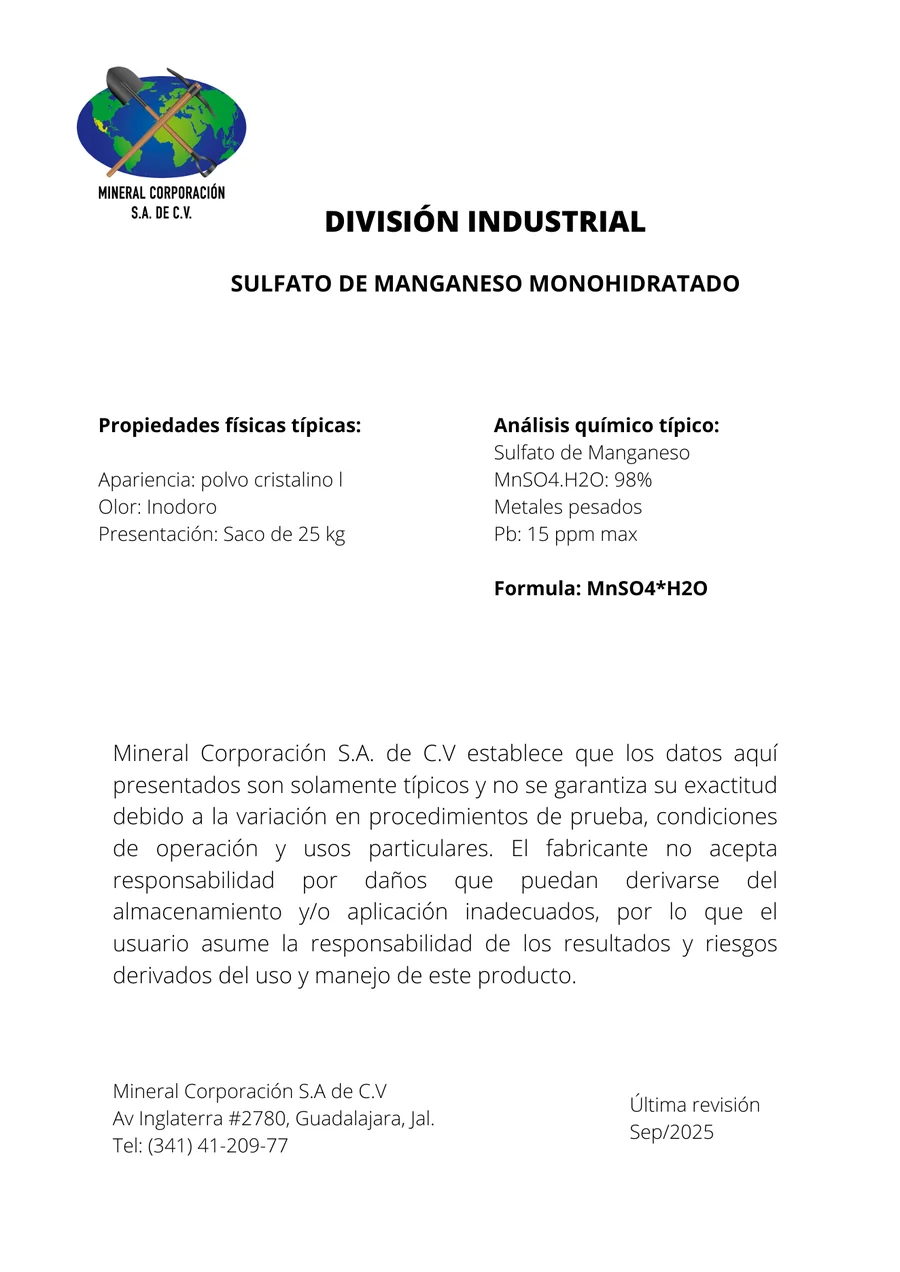 MINERAL CORPORACIÓN
S.A. DE C.V.

DIVISIÓN INDUSTRIAL

SULFATO DE MANGANESO MONOHIDRATADO

Propiedades físicas típicas:

Apariencia: polvo cristalino l
Olor: Inodoro
Presentación: Saco de 25 kg

Análisis químico típico:
Sulfato de Manganeso
MnSO4.H2O: 98%
Metales pesados
Pb: 15 ppm max

Formula: MnSO4*H2O

Mineral Corporación S.A. de C.V establece que los datos aquí presentados son solamente típicos y no se garantiza su exactitud debido a la variación en procedimientos de prueba, condiciones de operación y usos particulares. El fabricante no acepta responsabilidad por daños que puedan derivarse del almacenamiento y/o aplicación inadecuados, por lo que el usuario asume la responsabilidad de los resultados y riesgos derivados del uso y manejo de este producto.

Mineral Corporación S.A de C.V
Av Inglaterra #2780, Guadalajara, Jal.
Tel: (341) 41-209-77

Última revisión
Sep/2025